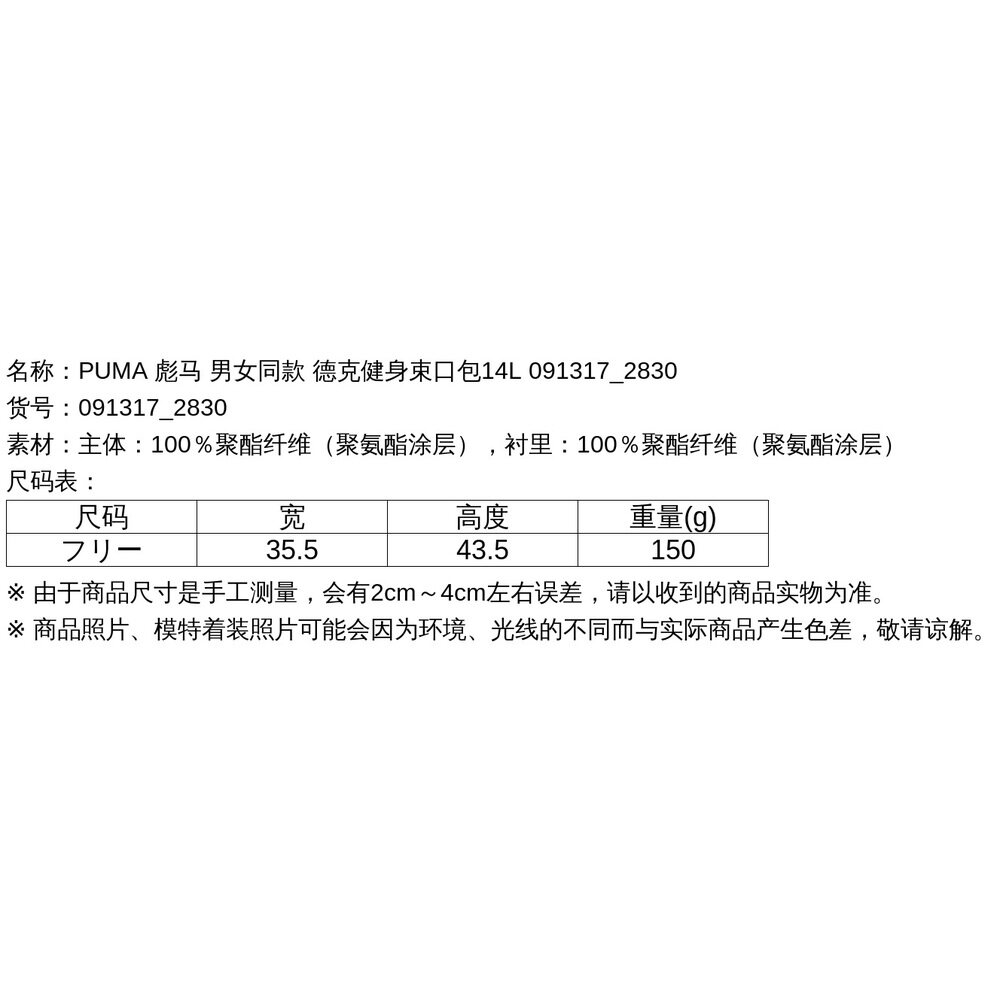 名称：PUMA 彪马 男女同款 德克健身束口包14L 091317_2830
货号：091317_2830
素材：主体：100％聚酯纤维（聚氨酯涂层），衬里：100％聚酯纤维（聚氨酯涂层）
尺码表：

| 尺码 | 宽 | 高度 | 重量(g) |
|---|---|---|---|
| フリー | 35.5 | 43.5 | 150 |

※ 由于商品尺寸是手工测量，会有2cm～4cm左右误差，请以收到的商品实物为准。
※ 商品照片、模特着装照片可能会因为环境、光线的不同而与实际商品产生色差，敬请谅解。